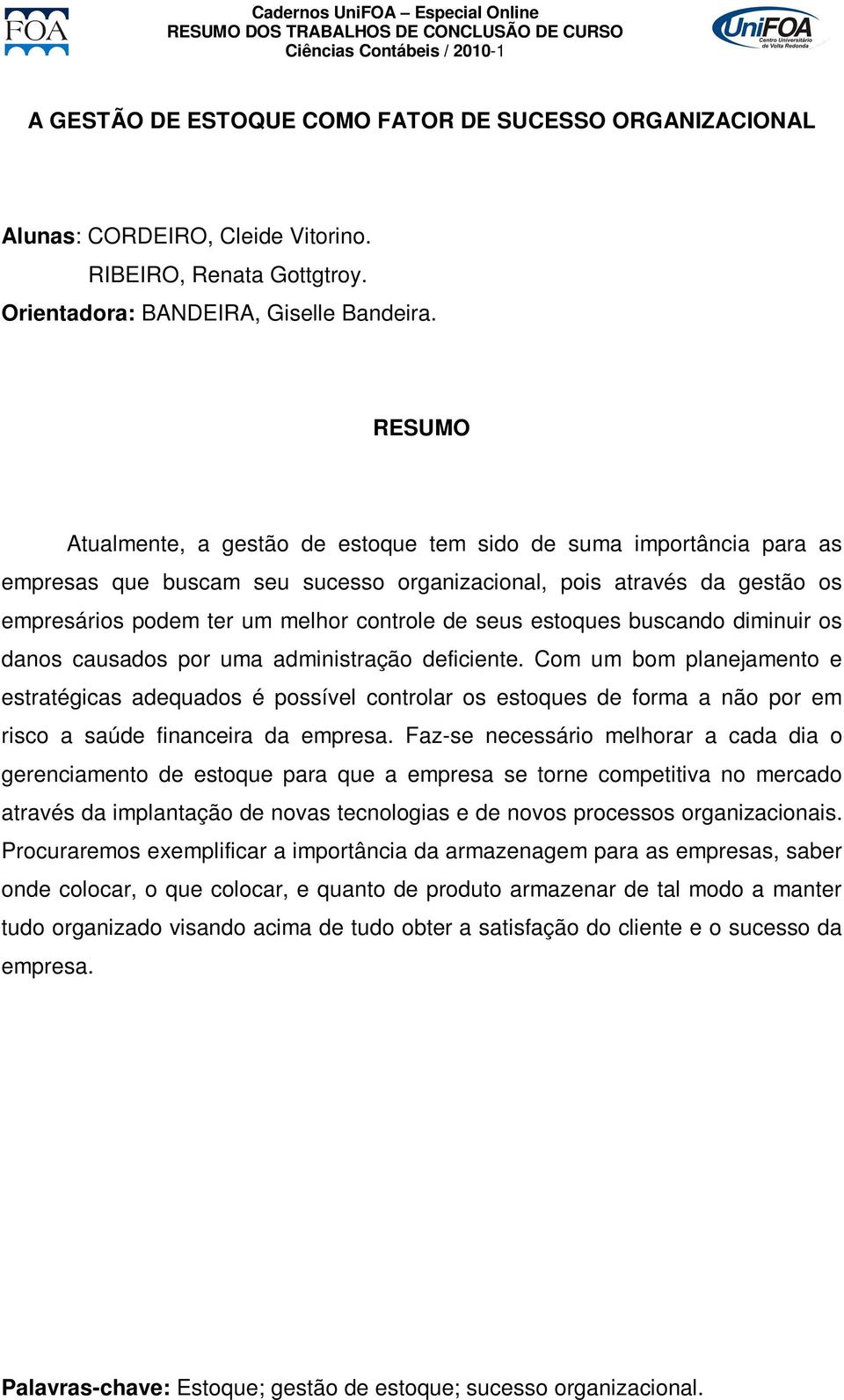 FOA

Cadernos UniFOA – Especial Online
RESUMO DOS TRABALHOS DE CONCLUSÃO DE CURSO
Ciências Contábeis / 2010-1

UniFOA Centro Universitário de Volta Redonda

A GESTÃO DE ESTOQUE COMO FATOR DE SUCESSO ORGANIZACIONAL

Alunas: CORDEIRO, Cleide Vitorino.
RIBEIRO, Renata Gottgtroy.
Orientadora: BANDEIRA, Giselle Bandeira.

RESUMO

Atualmente, a gestão de estoque tem sido de suma importância para as empresas que buscam seu sucesso organizacional, pois através da gestão os empresários podem ter um melhor controle de seus estoques buscando diminuir os danos causados por uma administração deficiente. Com um bom planejamento e estratégicas adequados é possível controlar os estoques de forma a não por em risco a saúde financeira da empresa. Faz-se necessário melhorar a cada dia o gerenciamento de estoque para que a empresa se torne competitiva no mercado através da implantação de novas tecnologias e de novos processos organizacionais. Procuraremos exemplificar a importância da armazenagem para as empresas, saber onde colocar, o que colocar, e quanto de produto armazenar de tal modo a manter tudo organizado visando acima de tudo obter a satisfação do cliente e o sucesso da empresa.

Palavras-chave: Estoque; gestão de estoque; sucesso organizacional.